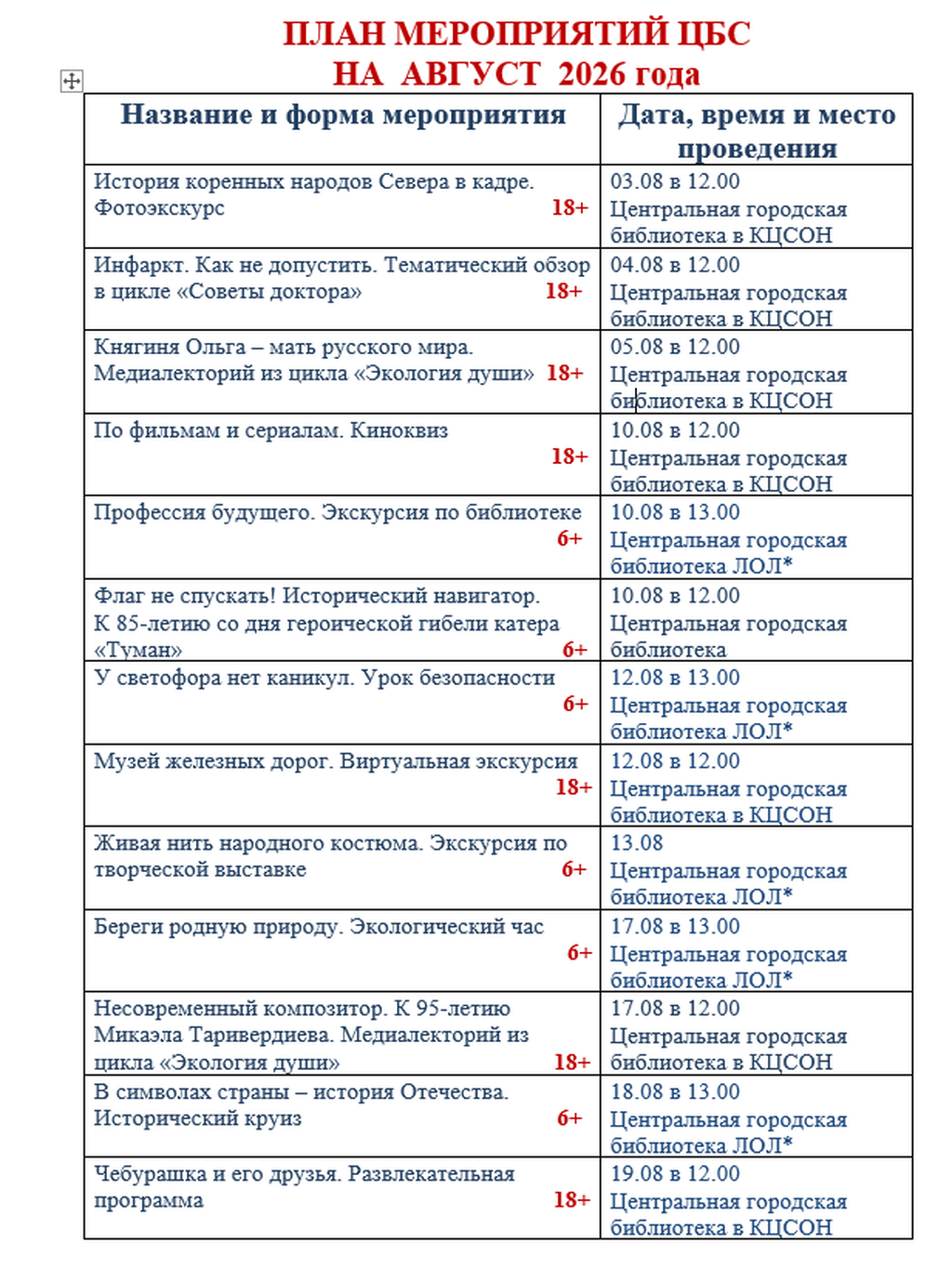 ПЛАН МЕРОПРИЯТИЙ ЦБС
НА АВГУСТ 2026 года

| Название и форма мероприятия | Дата, время и место проведения |
|---|---|
| История коренных народов Севера в кадре. Фотоэкскурс 18+ | 03.08 в 12.00 Центральная городская библиотека в КЦСОН |
| Инфаркт. Как не допустить. Тематический обзор в цикле «Советы доктора» 18+ | 04.08 в 12.00 Центральная городская библиотека в КЦСОН |
| Княгиня Ольга – мать русского мира. Медиалекторий из цикла «Экология души» 18+ | 05.08 в 12.00 Центральная городская библиотека в КЦСОН |
| По фильмам и сериалам. Киноквиз 18+ | 10.08 в 12.00 Центральная городская библиотека в КЦСОН |
| Профессия будущего. Экскурсия по библиотеке 6+ | 10.08 в 13.00 Центральная городская библиотека ЛОЛ* |
| Флаг не спускать! Исторический навигатор. К 85-летию со дня героической гибели катера «Туман» 6+ | 10.08 в 12.00 Центральная городская библиотека |
| У светофора нет каникул. Урок безопасности 6+ | 12.08 в 13.00 Центральная городская библиотека ЛОЛ* |
| Музей железных дорог. Виртуальная экскурсия 18+ | 12.08 в 12.00 Центральная городская библиотека в КЦСОН |
| Живая нить народного костюма. Экскурсия по творческой выставке 6+ | 13.08 Центральная городская библиотека ЛОЛ* |
| Береги родную природу. Экологический час 6+ | 17.08 в 13.00 Центральная городская библиотека ЛОЛ* |
| Несовременный композитор. К 95-летию Микаэла Таривердиева. Медиалекторий из цикла «Экология души» 18+ | 17.08 в 12.00 Центральная городская библиотека в КЦСОН |
| В символах страны – история Отечества. Исторический круиз 6+ | 18.08 в 13.00 Центральная городская библиотека ЛОЛ* |
| Чебурашка и его друзья. Развлекательная программа 18+ | 19.08 в 12.00 Центральная городская библиотека в КЦСОН |